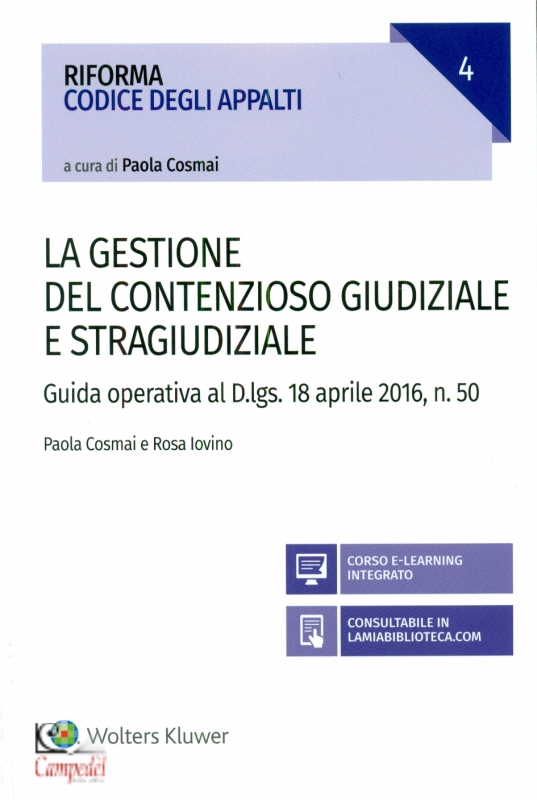 RIFORMA
CODICE DEGLI APPALTI

4

a cura di Paola Cosmai

LA GESTIONE
DEL CONTENZIOSO GIUDIZIALE
E STRAGIUDIZIALE

Guida operativa al D.lgs. 18 aprile 2016, n. 50

Paola Cosmai e Rosa Iovino

CORSO E-LEARNING
INTEGRATO

CONSULTABILE IN
LAMIABIBLIOTECA.COM

Wolters Kluwer

Campedèl